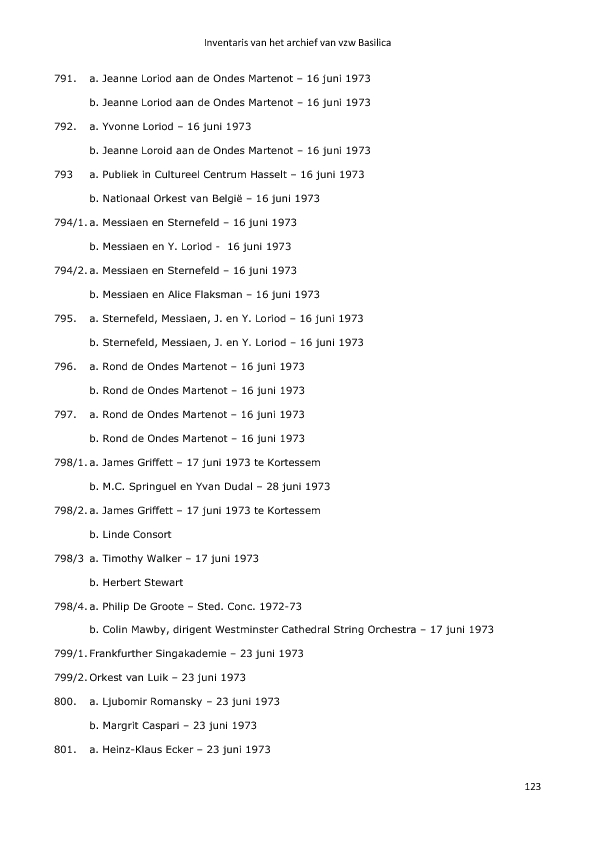 Inventaris van het archief van vzw Basilica

791. a. Jeanne Loriod aan de Ondes Martenot – 16 juni 1973

b. Jeanne Loriod aan de Ondes Martenot – 16 juni 1973

792. a. Yvonne Loriod – 16 juni 1973

b. Jeanne Loroid aan de Ondes Martenot – 16 juni 1973

793 a. Publiek in Cultureel Centrum Hasselt – 16 juni 1973

b. Nationaal Orkest van België – 16 juni 1973

794/1. a. Messiaen en Sternefeld – 16 juni 1973

b. Messiaen en Y. Loriod - 16 juni 1973

794/2. a. Messiaen en Sternefeld – 16 juni 1973

b. Messiaen en Alice Flaksman – 16 juni 1973

795. a. Sternefeld, Messiaen, J. en Y. Loriod – 16 juni 1973

b. Sternefeld, Messiaen, J. en Y. Loriod – 16 juni 1973

796. a. Rond de Ondes Martenot – 16 juni 1973

b. Rond de Ondes Martenot – 16 juni 1973

797. a. Rond de Ondes Martenot – 16 juni 1973

b. Rond de Ondes Martenot – 16 juni 1973

798/1. a. James Griffett – 17 juni 1973 te Kortessem

b. M.C. Springuel en Yvan Dudal – 28 juni 1973

798/2. a. James Griffett – 17 juni 1973 te Kortessem

b. Linde Consort

798/3 a. Timothy Walker – 17 juni 1973

b. Herbert Stewart

798/4. a. Philip De Groote – Sted. Conc. 1972-73

b. Colin Mawby, dirigent Westminster Cathedral String Orchestra – 17 juni 1973

799/1. Frankfurther Singakademie – 23 juni 1973

799/2. Orkest van Luik – 23 juni 1973

800. a. Ljubomir Romansky – 23 juni 1973

b. Margrit Caspari – 23 juni 1973

801. a. Heinz-Klaus Ecker – 23 juni 1973

123